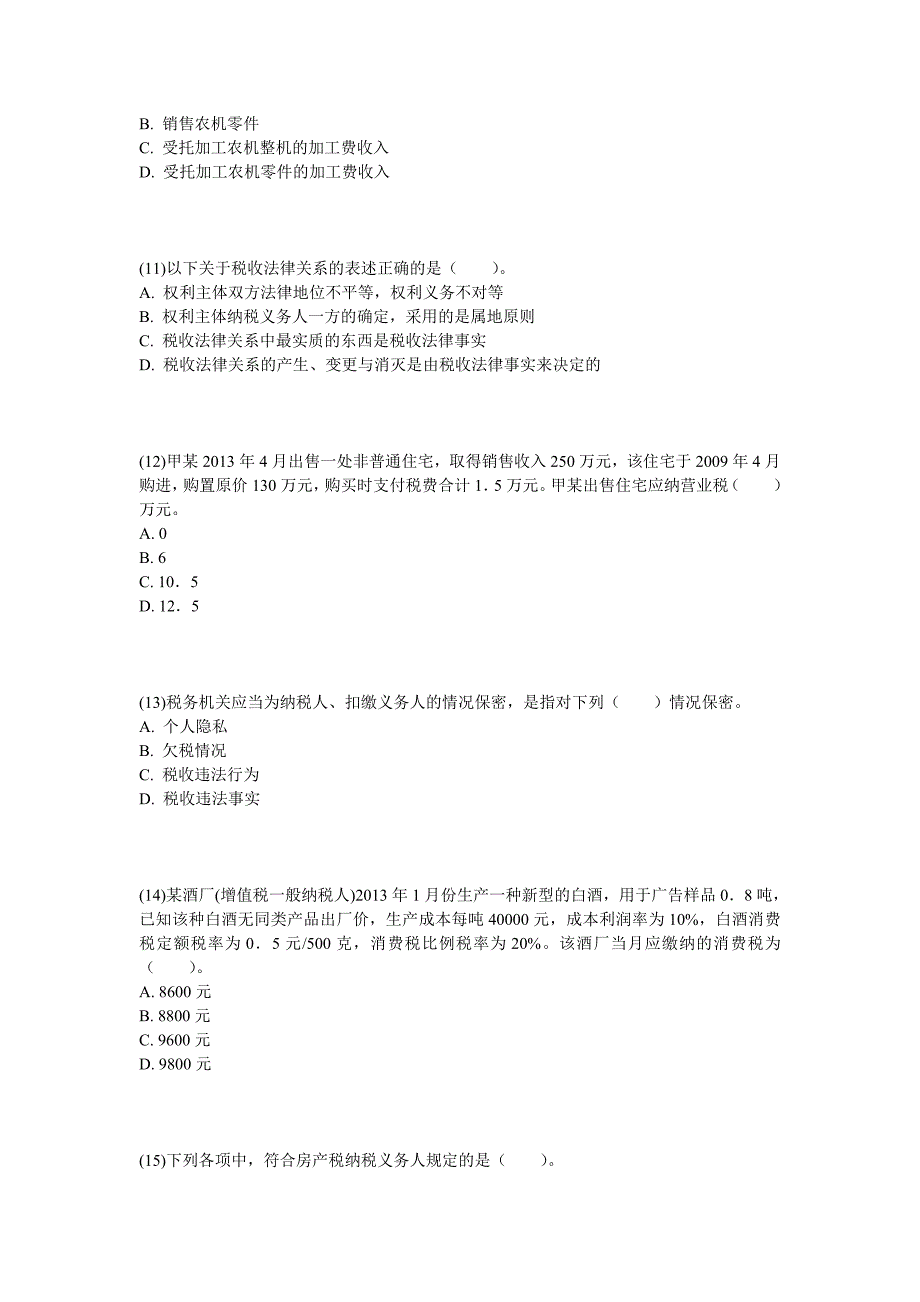 B. 销售农机零件
C. 受托加工农机整机的加工费收入
D. 受托加工农机零件的加工费收入

(11)以下关于税收法律关系的表述正确的是（　　）。
A. 权利主体双方法律地位不平等，权利义务不对等
B. 权利主体纳税义务人一方的确定，采用的是属地原则
C. 税收法律关系中最实质的东西是税收法律事实
D. 税收法律关系的产生、变更与消灭是由税收法律事实来决定的

(12)甲某 2013 年 4 月出售一处非普通住宅，取得销售收入 250 万元，该住宅于 2009 年 4 月购进，购置原价 130 万元，购买时支付税费合计 1．5 万元。甲某出售住宅应纳营业税（　　）万元。
A. 0
B. 6
C. 10．5
D. 12．5

(13)税务机关应当为纳税人、扣缴义务人的情况保密，是指对下列（　　）情况保密。
A. 个人隐私
B. 欠税情况
C. 税收违法行为
D. 税收违法事实

(14)某酒厂(增值税一般纳税人)2013 年 1 月份生产一种新型的白酒，用于广告样品 0．8 吨，已知该种白酒无同类产品出厂价，生产成本每吨 40000 元，成本利润率为 10%，白酒消费税定额税率为 0．5 元/500 克，消费税比例税率为 20%。该酒厂当月应缴纳的消费税为（　　）。
A. 8600 元
B. 8800 元
C. 9600 元
D. 9800 元

(15)下列各项中，符合房产税纳税义务人规定的是（　　）。